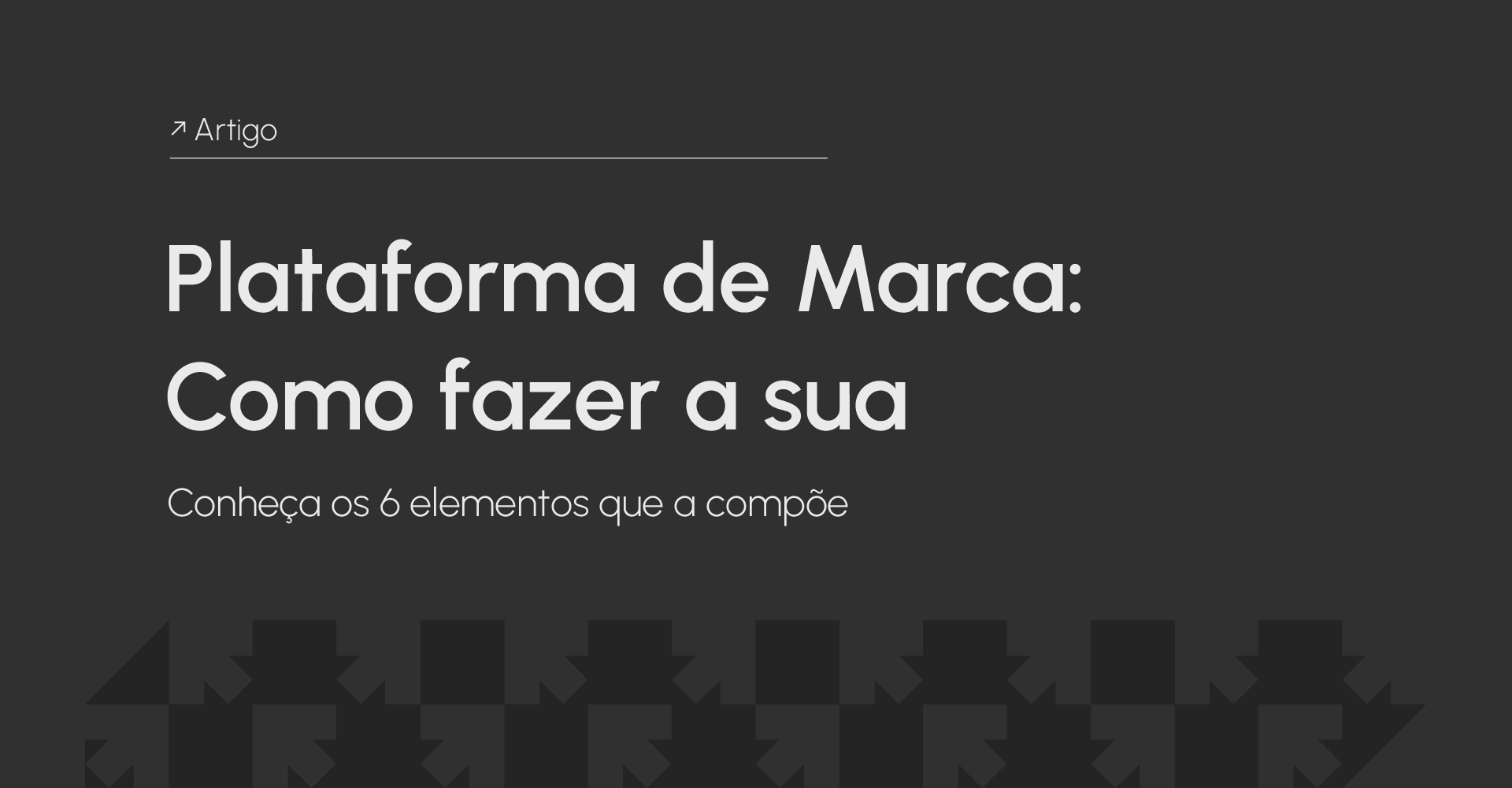 ↗ Artigo

Plataforma de Marca: Como fazer a sua

Conheça os 6 elementos que a compõe